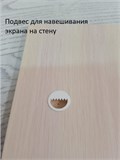 Подвес для навешивания экрана на стену